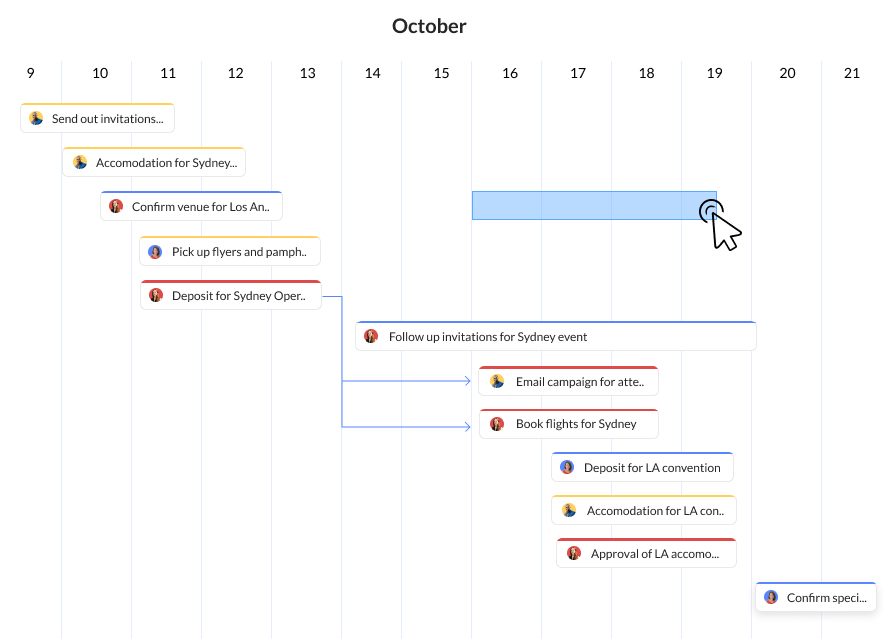 October

9 10 11 12 13 14 15 16 17 18 19 20 21

Send out invitations...

Accomodation for Sydney...

Confirm venue for Los An..

Pick up flyers and pamph..

Deposit for Sydney Oper..

Follow up invitations for Sydney event

Email campaign for atte..

Book flights for Sydney

Deposit for LA convention

Accomodation for LA con..

Approval of LA accomo...

Confirm speci...